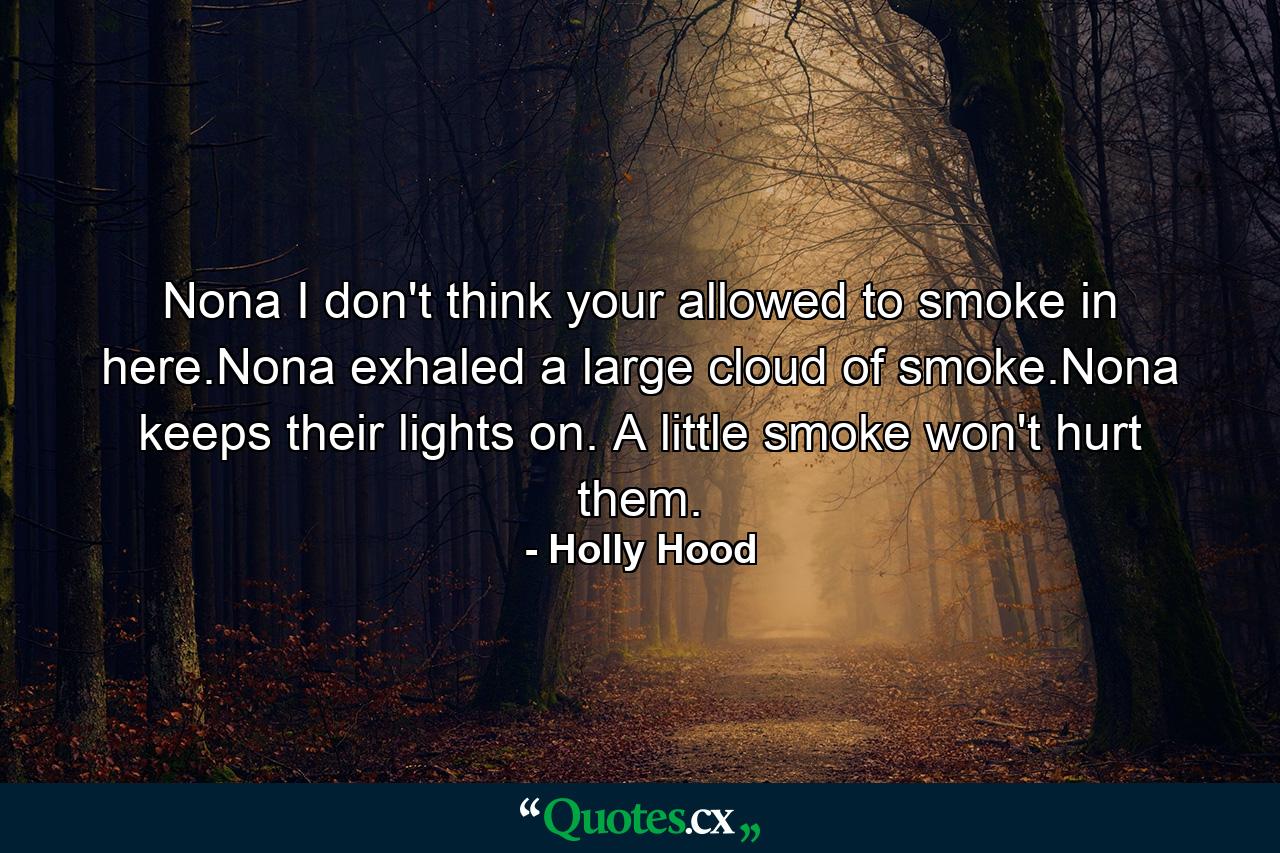 Nona I don't think your allowed to smoke in here.Nona exhaled a large cloud of smoke.Nona keeps their lights on. A little smoke won't hurt them.

- Holly Hood

“Quotes.cx„